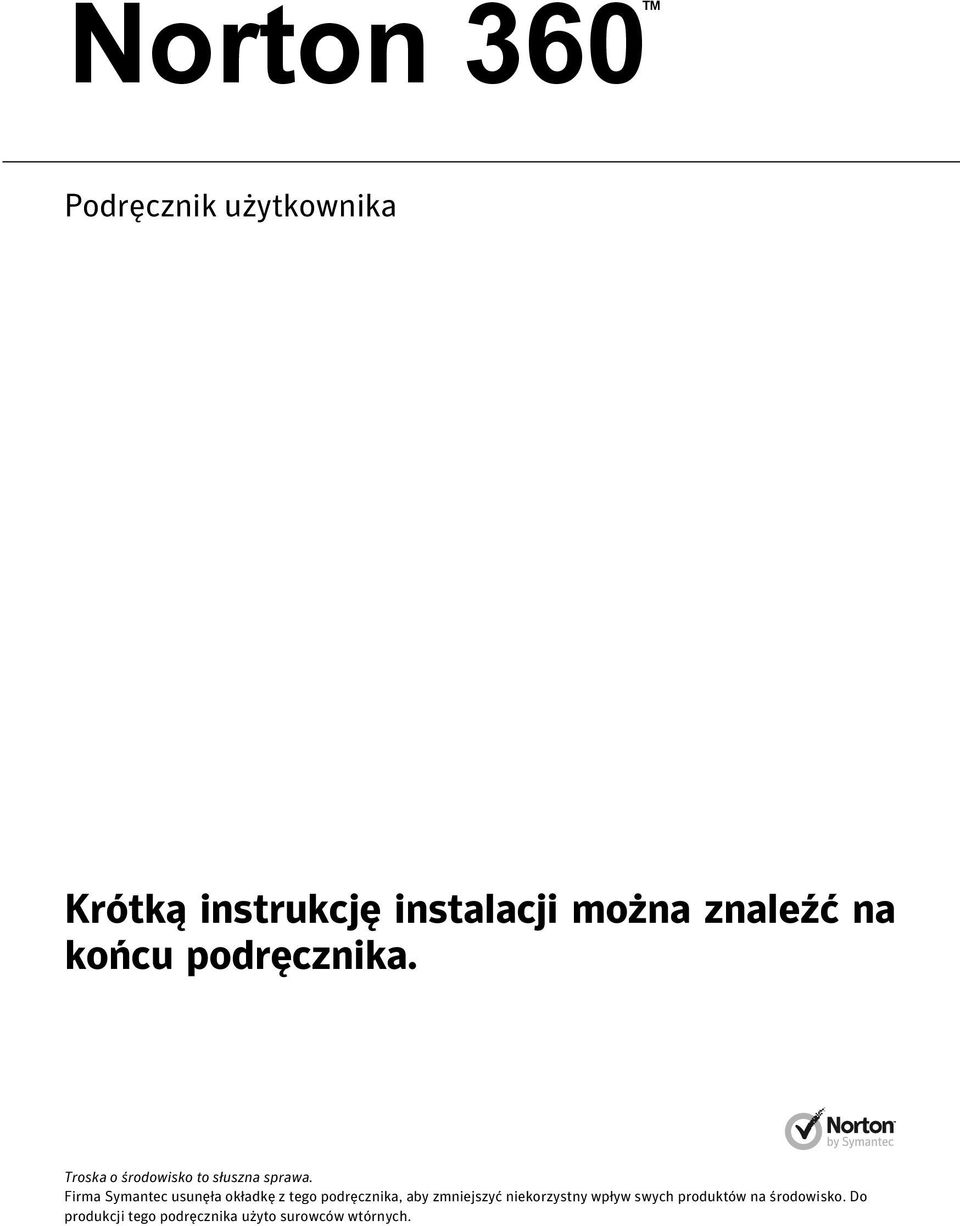 Norton 360™

Podręcznik użytkownika

Krótką instrukcję instalacji można znaleźć na końcu podręcznika.

Norton
by Symantec

Troska o środowisko to słuszna sprawa.
Firma Symantec usunęła okładkę z tego podręcznika, aby zmniejszyć niekorzystny wpływ swych produktów na środowisko. Do produkcji tego podręcznika użyto surowców wtórnych.